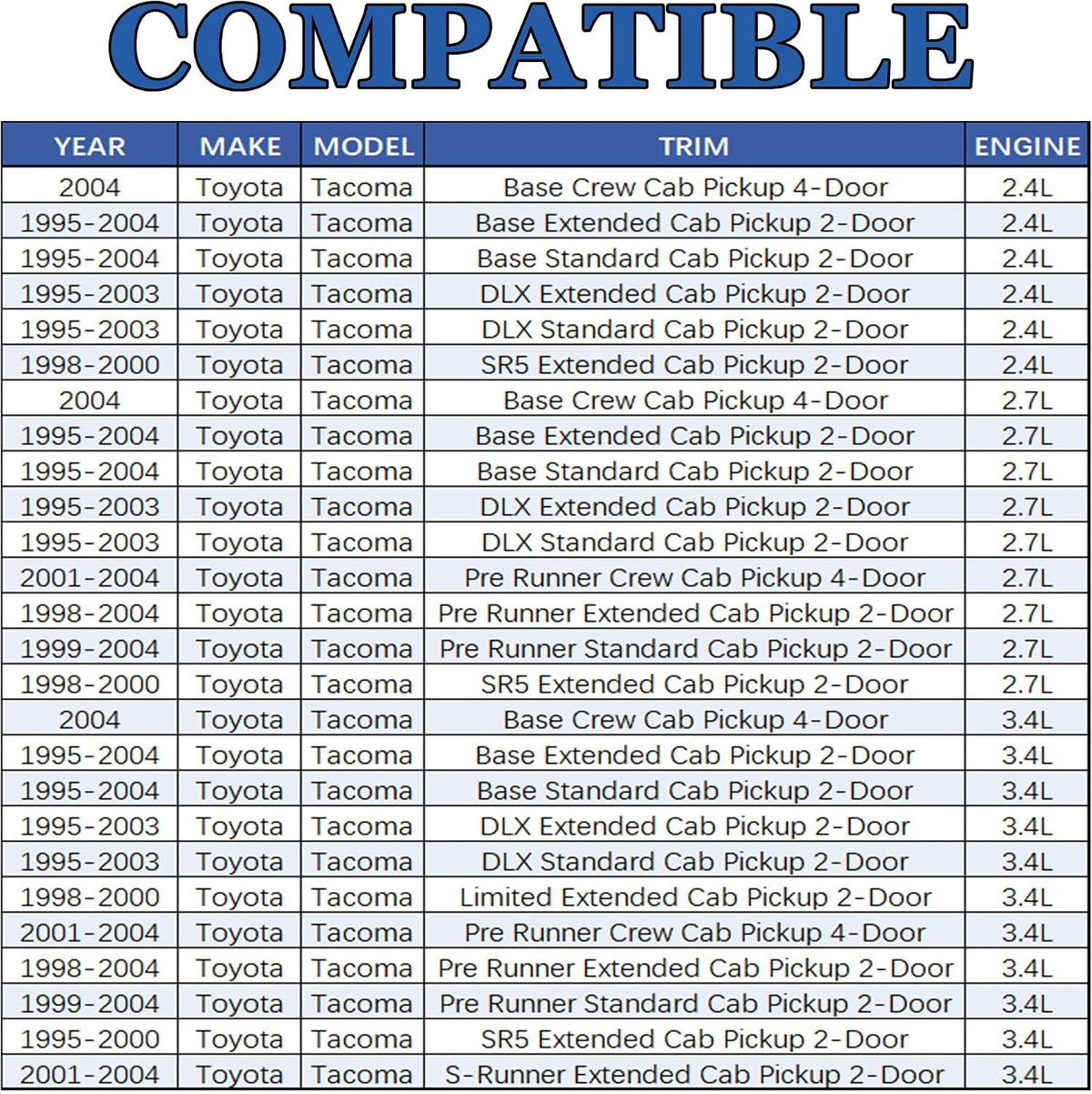 COMPATIBLE

| YEAR | MAKE | MODEL | TRIM | ENGINE |
|---|---|---|---|---|
| 2004 | Toyota | Tacoma | Base Crew Cab Pickup 4-Door | 2.4L |
| 1995-2004 | Toyota | Tacoma | Base Extended Cab Pickup 2-Door | 2.4L |
| 1995-2004 | Toyota | Tacoma | Base Standard Cab Pickup 2-Door | 2.4L |
| 1995-2003 | Toyota | Tacoma | DLX Extended Cab Pickup 2-Door | 2.4L |
| 1995-2003 | Toyota | Tacoma | DLX Standard Cab Pickup 2-Door | 2.4L |
| 1998-2000 | Toyota | Tacoma | SR5 Extended Cab Pickup 2-Door | 2.4L |
| 2004 | Toyota | Tacoma | Base Crew Cab Pickup 4-Door | 2.7L |
| 1995-2004 | Toyota | Tacoma | Base Extended Cab Pickup 2-Door | 2.7L |
| 1995-2004 | Toyota | Tacoma | Base Standard Cab Pickup 2-Door | 2.7L |
| 1995-2003 | Toyota | Tacoma | DLX Extended Cab Pickup 2-Door | 2.7L |
| 1995-2003 | Toyota | Tacoma | DLX Standard Cab Pickup 2-Door | 2.7L |
| 2001-2004 | Toyota | Tacoma | Pre Runner Crew Cab Pickup 4-Door | 2.7L |
| 1998-2004 | Toyota | Tacoma | Pre Runner Extended Cab Pickup 2-Door | 2.7L |
| 1999-2004 | Toyota | Tacoma | Pre Runner Standard Cab Pickup 2-Door | 2.7L |
| 1998-2000 | Toyota | Tacoma | SR5 Extended Cab Pickup 2-Door | 2.7L |
| 2004 | Toyota | Tacoma | Base Crew Cab Pickup 4-Door | 3.4L |
| 1995-2004 | Toyota | Tacoma | Base Extended Cab Pickup 2-Door | 3.4L |
| 1995-2004 | Toyota | Tacoma | Base Standard Cab Pickup 2-Door | 3.4L |
| 1995-2003 | Toyota | Tacoma | DLX Extended Cab Pickup 2-Door | 3.4L |
| 1995-2003 | Toyota | Tacoma | DLX Standard Cab Pickup 2-Door | 3.4L |
| 1998-2000 | Toyota | Tacoma | Limited Extended Cab Pickup 2-Door | 3.4L |
| 2001-2004 | Toyota | Tacoma | Pre Runner Crew Cab Pickup 4-Door | 3.4L |
| 1998-2004 | Toyota | Tacoma | Pre Runner Extended Cab Pickup 2-Door | 3.4L |
| 1999-2004 | Toyota | Tacoma | Pre Runner Standard Cab Pickup 2-Door | 3.4L |
| 1995-2000 | Toyota | Tacoma | SR5 Extended Cab Pickup 2-Door | 3.4L |
| 2001-2004 | Toyota | Tacoma | S-Runner Extended Cab Pickup 2-Door | 3.4L |